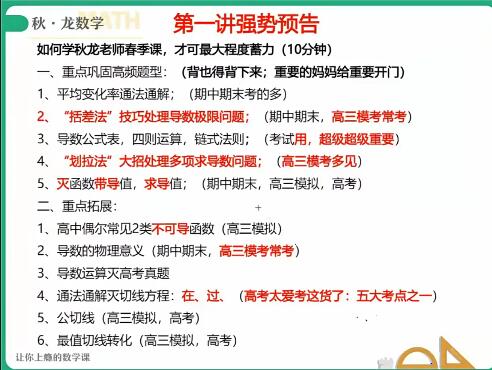 秋·龙数学 MATH

第一讲强势预告

如何学秋龙老师春季课，才可最大程度蓄力（10分钟）

一、重点巩固高频题型：（背也得背下来；重要的妈妈给重要开门）

1、平均变化率通法通解；（期中期末考的多）

2、“括差法”技巧处理导数极限问题；（期中期末，高三模考常考）

3、导数公式表，四则运算，链式法则；（考试用，超级超级重要）

4、“划拉法”大招处理多项求导数问题；（高三模考多见）

5、灭函数带导值，求导值；（期中期末，高三模拟，高考）

二、重点拓展：

1、高中偶尔常见2类不可导函数（高三模拟）

2、导数的物理意义（期中期末，高三模考常考）

3、导数运算灭高考真题

4、通法通解灭切线方程：在、过、（高考太爱考这货了：五大考点之一）

5、公切线（高三模拟，高考）

6、最值切线转化（高三模拟，高考）

让你上瘾的数学课